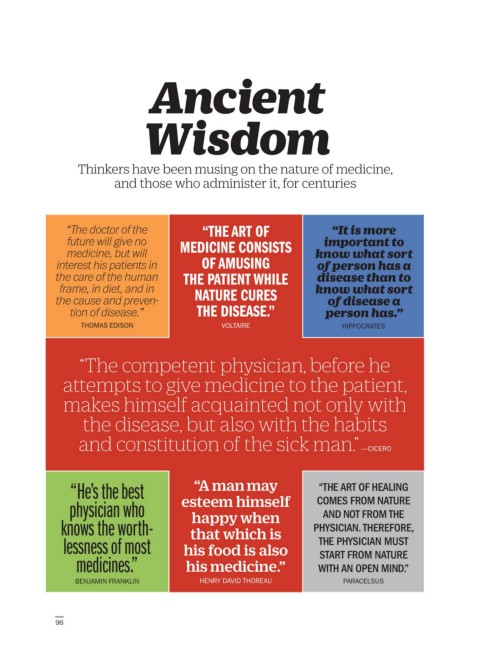 Ancient Wisdom

Thinkers have been musing on the nature of medicine, and those who administer it, for centuries

"The doctor of the future will give no medicine, but will interest his patients in the care of the human frame, in diet, and in the cause and prevention of disease."
THOMAS EDISON

"THE ART OF MEDICINE CONSISTS OF AMUSING THE PATIENT WHILE NATURE CURES THE DISEASE."
VOLTAIRE

"It is more important to know what sort of person has a disease than to know what sort of disease a person has."
HIPPOCRATES

"The competent physician, before he attempts to give medicine to the patient, makes himself acquainted not only with the disease, but also with the habits and constitution of the sick man." —CICERO

"He's the best physician who knows the worthlessness of most medicines."
BENJAMIN FRANKLIN

"A man may esteem himself happy when that which is his food is also his medicine."
HENRY DAVID THOREAU

"THE ART OF HEALING COMES FROM NATURE AND NOT FROM THE PHYSICIAN. THEREFORE, THE PHYSICIAN MUST START FROM NATURE WITH AN OPEN MIND."
PARACELSUS

96